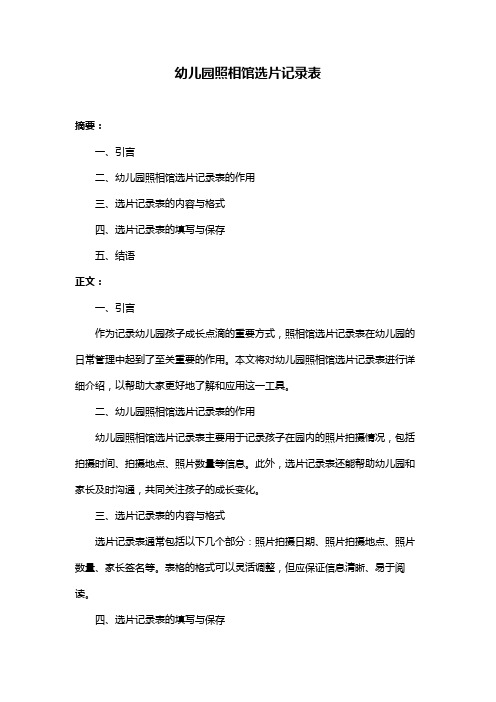 幼儿园照相馆选片记录表

摘要：

一、引言

二、幼儿园照相馆选片记录表的作用

三、选片记录表的内容与格式

四、选片记录表的填写与保存

五、结语

正文：

一、引言

作为记录幼儿园孩子成长点滴的重要方式，照相馆选片记录表在幼儿园的日常管理中起到了至关重要的作用。本文将对幼儿园照相馆选片记录表进行详细介绍，以帮助大家更好地了解和应用这一工具。

二、幼儿园照相馆选片记录表的作用

幼儿园照相馆选片记录表主要用于记录孩子在园内的照片拍摄情况，包括拍摄时间、拍摄地点、照片数量等信息。此外，选片记录表还能帮助幼儿园和家长及时沟通，共同关注孩子的成长变化。

三、选片记录表的内容与格式

选片记录表通常包括以下几个部分：照片拍摄日期、照片拍摄地点、照片数量、家长签名等。表格的格式可以灵活调整，但应保证信息清晰、易于阅读。

四、选片记录表的填写与保存